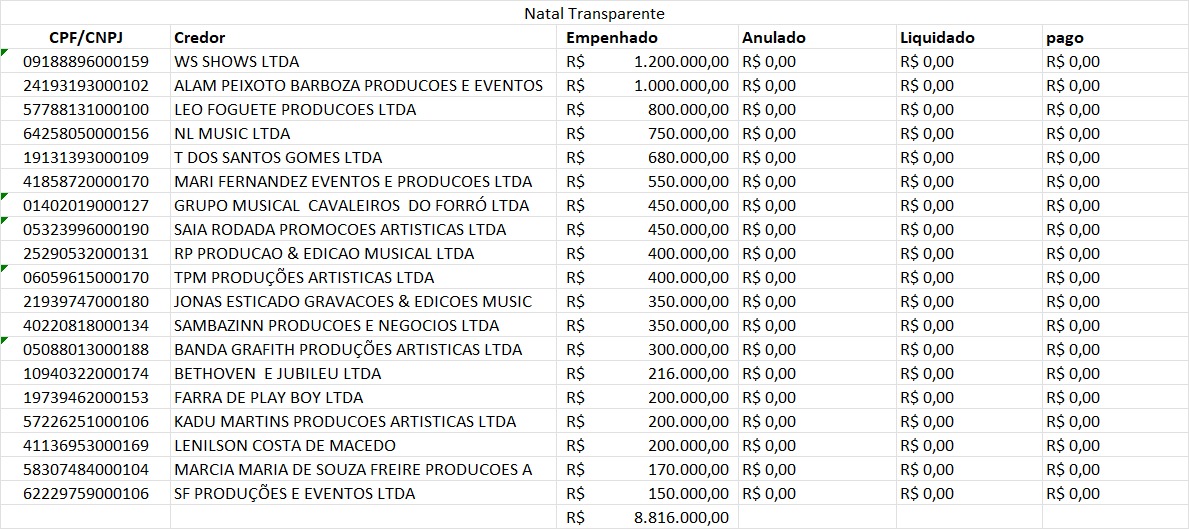 Natal Transparente

| CPF/CNPJ | Credor | Empenhado | Anulado | Liquidado | pago |
|---|---|---|---|---|---|
| 09188896000159 | WS SHOWS LTDA | R$ 1.200.000,00 | R$ 0,00 | R$ 0,00 | R$ 0,00 |
| 24193193000102 | ALAM PEIXOTO BARBOZA PRODUCOES E EVENTOS | R$ 1.000.000,00 | R$ 0,00 | R$ 0,00 | R$ 0,00 |
| 57788131000100 | LEO FOGUETE PRODUCOES LTDA | R$ 800.000,00 | R$ 0,00 | R$ 0,00 | R$ 0,00 |
| 64258050000156 | NL MUSIC LTDA | R$ 750.000,00 | R$ 0,00 | R$ 0,00 | R$ 0,00 |
| 19131393000109 | T DOS SANTOS GOMES LTDA | R$ 680.000,00 | R$ 0,00 | R$ 0,00 | R$ 0,00 |
| 41858720000170 | MARI FERNANDEZ EVENTOS E PRODUCOES LTDA | R$ 550.000,00 | R$ 0,00 | R$ 0,00 | R$ 0,00 |
| 01402019000127 | GRUPO MUSICAL CAVALEIROS DO FORRÓ LTDA | R$ 450.000,00 | R$ 0,00 | R$ 0,00 | R$ 0,00 |
| 05323996000190 | SAIA RODADA PROMOCOES ARTISTICAS LTDA | R$ 450.000,00 | R$ 0,00 | R$ 0,00 | R$ 0,00 |
| 25290532000131 | RP PRODUCAO & EDICAO MUSICAL LTDA | R$ 400.000,00 | R$ 0,00 | R$ 0,00 | R$ 0,00 |
| 06059615000170 | TPM PRODUÇÕES ARTISTICAS LTDA | R$ 400.000,00 | R$ 0,00 | R$ 0,00 | R$ 0,00 |
| 21939747000180 | JONAS ESTICADO GRAVACOES & EDICOES MUSIC | R$ 350.000,00 | R$ 0,00 | R$ 0,00 | R$ 0,00 |
| 40220818000134 | SAMBAZINN PRODUCOES E NEGOCIOS LTDA | R$ 350.000,00 | R$ 0,00 | R$ 0,00 | R$ 0,00 |
| 05088013000188 | BANDA GRAFITH PRODUÇÕES ARTISTICAS LTDA | R$ 300.000,00 | R$ 0,00 | R$ 0,00 | R$ 0,00 |
| 10940322000174 | BETHOVEN E JUBILEU LTDA | R$ 216.000,00 | R$ 0,00 | R$ 0,00 | R$ 0,00 |
| 19739462000153 | FARRA DE PLAY BOY LTDA | R$ 200.000,00 | R$ 0,00 | R$ 0,00 | R$ 0,00 |
| 57226251000106 | KADU MARTINS PRODUCOES ARTISTICAS LTDA | R$ 200.000,00 | R$ 0,00 | R$ 0,00 | R$ 0,00 |
| 41136953000169 | LENILSON COSTA DE MACEDO | R$ 200.000,00 | R$ 0,00 | R$ 0,00 | R$ 0,00 |
| 58307484000104 | MARCIA MARIA DE SOUZA FREIRE PRODUCOES A | R$ 170.000,00 | R$ 0,00 | R$ 0,00 | R$ 0,00 |
| 62229759000106 | SF PRODUÇÕES E EVENTOS LTDA | R$ 150.000,00 | R$ 0,00 | R$ 0,00 | R$ 0,00 |
| | | R$ 8.816.000,00 | | | |